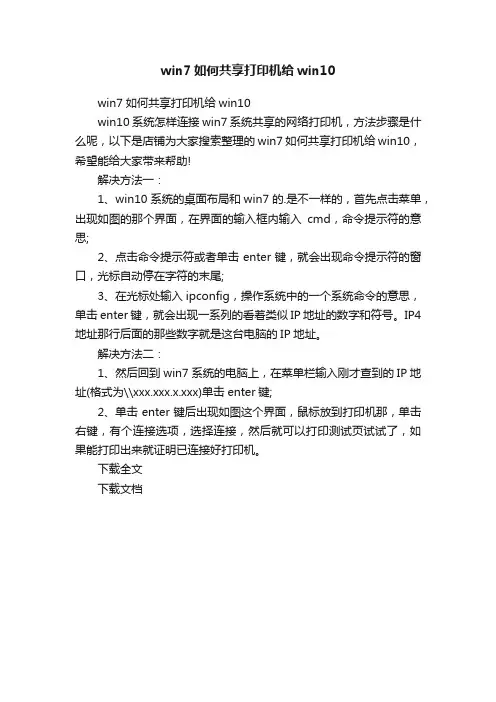 win7 如何共享打印机给 win10

win7 如何共享打印机给 win10

win10 系统怎样连接 win7 系统共享的网络打印机，方法步骤是什么呢，以下是店铺为大家搜索整理的 win7 如何共享打印机给 win10，希望能给大家带来帮助!

解决方法一：

1、win10 系统的桌面布局和 win7 的.是不一样的，首先点击菜单，出现如图的那个界面，在界面的输入框内输入 cmd，命令提示符的意思;

2、点击命令提示符或者单击 enter 键，就会出现命令提示符的窗口，光标自动停在字符的末尾;

3、在光标处输入 ipconfig，操作系统中的一个系统命令的意思，单击 enter 键，就会出现一系列的看着类似 IP 地址的数字和符号。IP4 地址那行后面的那些数字就是这台电脑的 IP 地址。

解决方法二：

1、然后回到 win7 系统的电脑上，在菜单栏输入刚才查到的 IP 地址(格式为\\xxx.xxx.x.xxx)单击 enter 键;

2、单击 enter 键后出现如图这个界面，鼠标放到打印机那，单击右键，有个连接选项，选择连接，然后就可以打印测试页试试了，如果能打印出来就证明已连接好打印机。

下载全文

下载文档